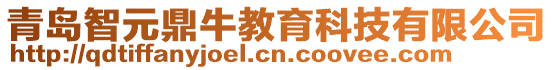 青岛智元鼎牛教育科技有限公司
http://qdtiffanyjoel.cn.coovee.com